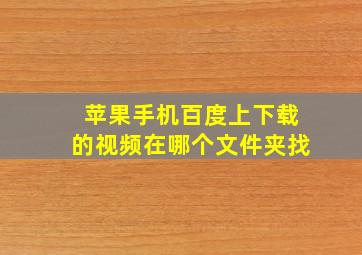 苹果手机百度上下载的视频在哪个文件夹找